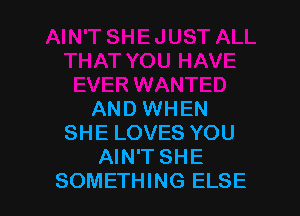 AIN'T SHE JUST ALL
THAT YOU HAVE
EVER WANTED
AND WHEN
SHE LOVES YOU
AIN'T SHE
SOMETHING ELSE